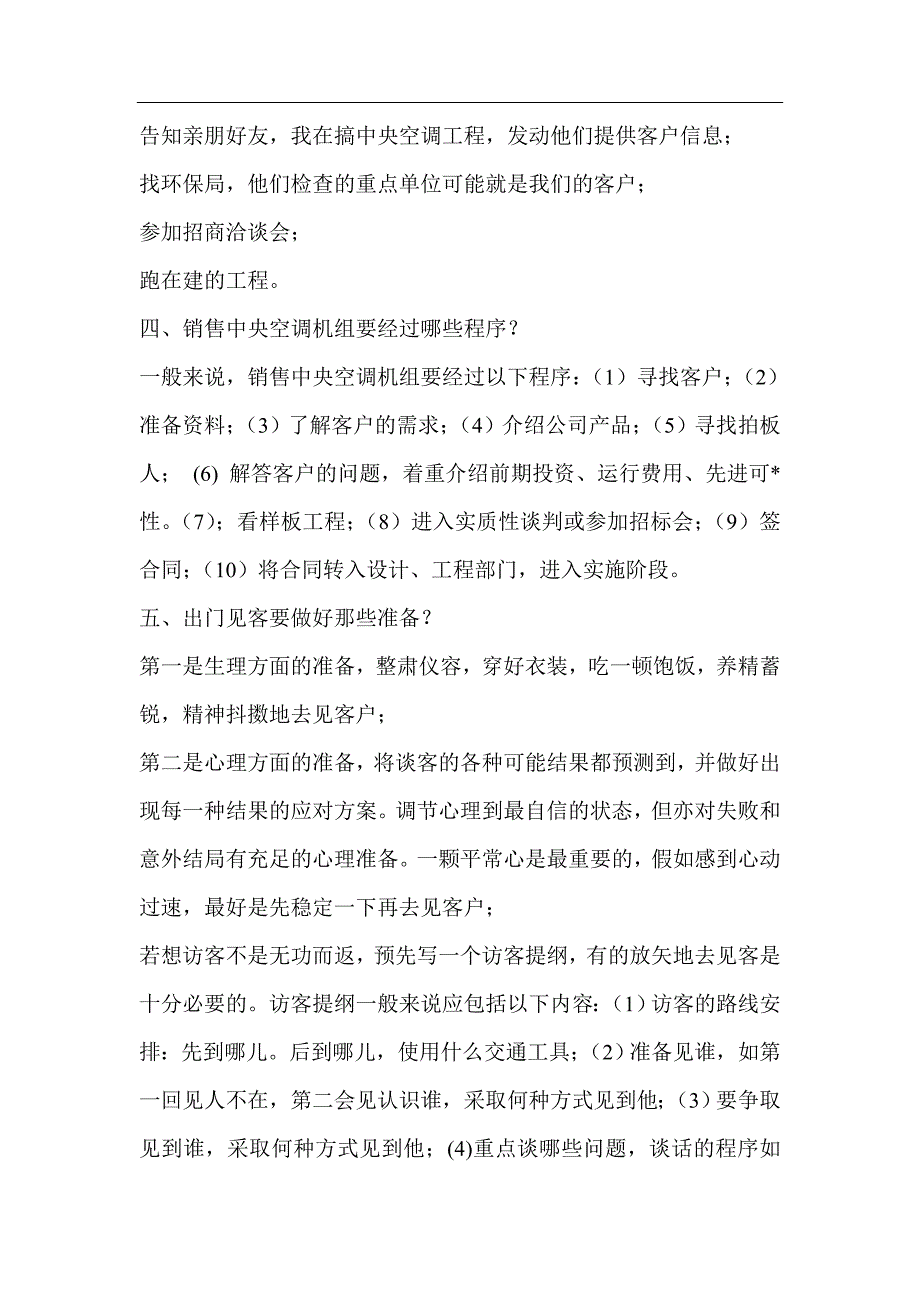 告知亲朋好友，我在搞中央空调工程，发动他们提供客户信息；

找环保局，他们检查的重点单位可能就是我们的客户；

参加招商洽谈会；

跑在建的工程。

四、销售中央空调机组要经过哪些程序？

一般来说，销售中央空调机组要经过以下程序：（1）寻找客户；（2）准备资料；（3）了解客户的需求；（4）介绍公司产品；（5）寻找拍板人； (6) 解答客户的问题，着重介绍前期投资、运行费用、先进可*性。（7）；看样板工程；（8）进入实质性谈判或参加招标会；（9）签合同；（10）将合同转入设计、工程部门，进入实施阶段。

五、出门见客要做好那些准备？

第一是生理方面的准备，整肃仪容，穿好衣装，吃一顿饱饭，养精蓄锐，精神抖擞地去见客户；

第二是心理方面的准备，将谈客的各种可能结果都预测到，并做好出现每一种结果的应对方案。调节心理到最自信的状态，但亦对失败和意外结局有充足的心理准备。一颗平常心是最重要的，假如感到心动过速，最好是先稳定一下再去见客户；

若想访客不是无功而返，预先写一个访客提纲，有的放矢地去见客是十分必要的。访客提纲一般来说应包括以下内容：(1）访客的路线安排：先到哪儿。后到哪儿，使用什么交通工具；(2）准备见谁，如第一回见人不在，第二会见认识谁，采取何种方式见到他；(3）要争取见到谁，采取何种方式见到他；(4)重点谈哪些问题，谈话的程序如